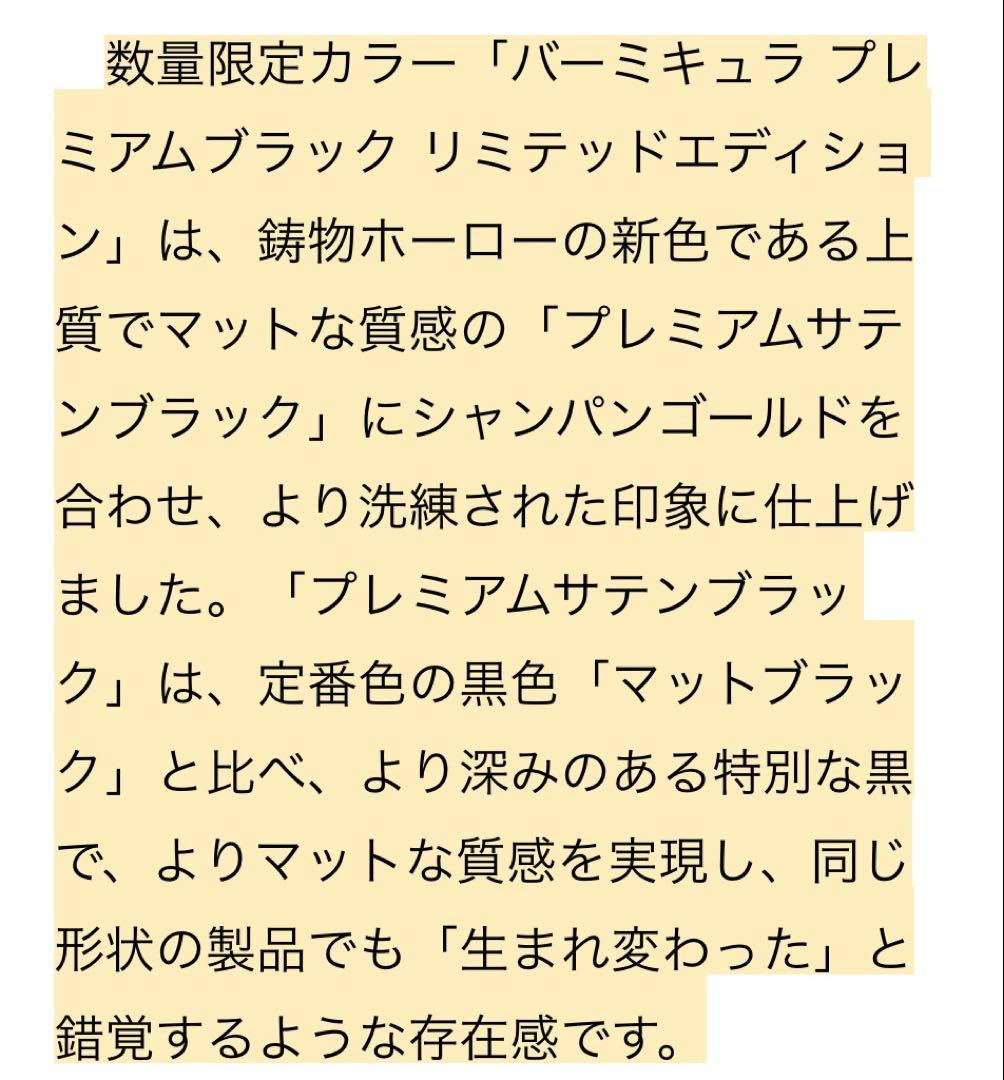 数量限定カラー「バーミキュラ プレミアムブラック リミテッドエディション」は、鋳物ホーローの新色である上質でマットな質感の「プレミアムサテンブラック」にシャンパンゴールドを合わせ、より洗練された印象に仕上げました。「プレミアムサテンブラック」は、定番色の黒色「マットブラック」と比べ、より深みのある特別な黒で、よりマットな質感を実現し、同じ形状の製品でも「生まれ変わった」と錯覚するような存在感です。